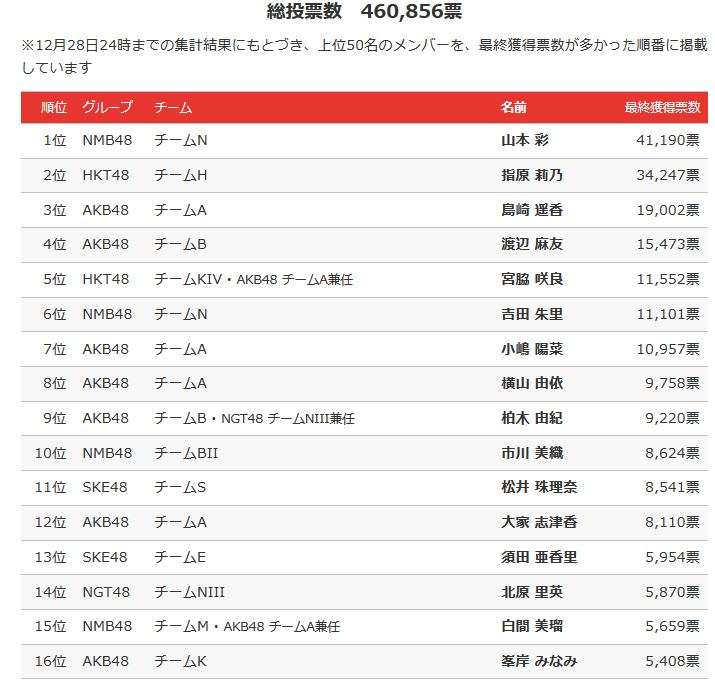 総投票数　460,856票

※12月28日24時までの集計結果にもとづき、上位50名のメンバーを、最終獲得票数が多かった順番に掲載しています

| 順位 | グループ | チーム | 名前 | 最終獲得票数 |
|---|---|---|---|---|
| 1位 | NMB48 | チームN | 山本 彩 | 41,190票 |
| 2位 | HKT48 | チームH | 指原 莉乃 | 34,247票 |
| 3位 | AKB48 | チームA | 島崎 遥香 | 19,002票 |
| 4位 | AKB48 | チームB | 渡辺 麻友 | 15,473票 |
| 5位 | HKT48 | チームKIV・AKB48 チームA兼任 | 宮脇 咲良 | 11,552票 |
| 6位 | NMB48 | チームN | 吉田 朱里 | 11,101票 |
| 7位 | AKB48 | チームA | 小嶋 陽菜 | 10,957票 |
| 8位 | AKB48 | チームA | 横山 由依 | 9,758票 |
| 9位 | AKB48 | チームB・NGT48 チームNIII兼任 | 柏木 由紀 | 9,220票 |
| 10位 | NMB48 | チームBII | 市川 美織 | 8,624票 |
| 11位 | SKE48 | チームS | 松井 珠理奈 | 8,541票 |
| 12位 | AKB48 | チームA | 大家 志津香 | 8,110票 |
| 13位 | SKE48 | チームE | 須田 亜香里 | 5,954票 |
| 14位 | NGT48 | チームNIII | 北原 里英 | 5,870票 |
| 15位 | NMB48 | チームM・AKB48 チームA兼任 | 白間 美瑠 | 5,659票 |
| 16位 | AKB48 | チームK | 峯岸 みなみ | 5,408票 |